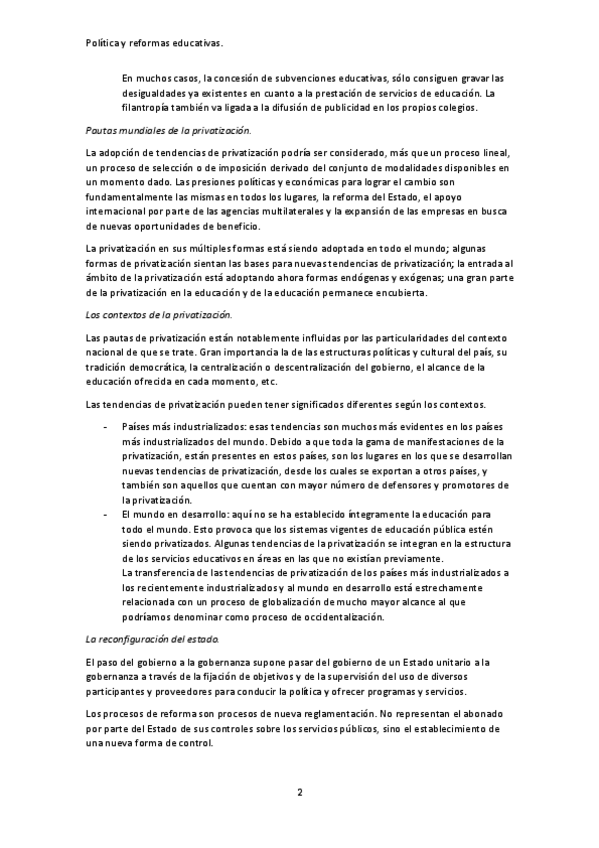 Política y reformas educativas.

En muchos casos, la concesión de subvenciones educativas, sólo consiguen gravar las desigualdades ya existentes en cuanto a la prestación de servicios de educación. La filantropía también va ligada a la difusión de publicidad en los propios colegios.

Pautas mundiales de la privatización.

La adopción de tendencias de privatización podría ser considerado, más que un proceso lineal, un proceso de selección o de imposición derivado del conjunto de modalidades disponibles en un momento dado. Las presiones políticas y económicas para lograr el cambio son fundamentalmente las mismas en todos los lugares, la reforma del Estado, el apoyo internacional por parte de las agencias multilaterales y la expansión de las empresas en busca de nuevas oportunidades de beneficio.

La privatización en sus múltiples formas está siendo adoptada en todo el mundo; algunas formas de privatización sientan las bases para nuevas tendencias de privatización; la entrada al ámbito de la privatización está adoptando ahora formas endógenas y exógenas; una gran parte de la privatización en la educación y de la educación permanece encubierta.

Los contextos de la privatización.

Las pautas de privatización están notablemente influidas por las particularidades del contexto nacional de que se trate. Gran importancia la de las estructuras políticas y cultural del país, su tradición democrática, la centralización o descentralización del gobierno, el alcance de la educación ofrecida en cada momento, etc.

Las tendencias de privatización pueden tener significados diferentes según los contextos.

- Países más industrializados: esas tendencias son muchos más evidentes en los países más industrializados del mundo. Debido a que toda la gama de manifestaciones de la privatización, están presentes en estos países, son los lugares en los que se desarrollan nuevas tendencias de privatización, desde los cuales se exportan a otros países, y también son aquellos que cuentan con mayor número de defensores y promotores de la privatización.
- El mundo en desarrollo: aquí no se ha establecido íntegramente la educación para todo el mundo. Esto provoca que los sistemas vigentes de educación pública estén siendo privatizados. Algunas tendencias de la privatización se integran en la estructura de los servicios educativos en áreas en las que no existían previamente.
La transferencia de las tendencias de privatización de los países más industrializados a los recientemente industrializados y al mundo en desarrollo está estrechamente relacionada con un proceso de globalización de mucho mayor alcance al que podríamos denominar como proceso de occidentalización.

La reconfiguración del estado.

El paso del gobierno a la gobernanza supone pasar del gobierno de un Estado unitario a la gobernanza a través de la fijación de objetivos y de la supervisión del uso de diversos participantes y proveedores para conducir la política y ofrecer programas y servicios.

Los procesos de reforma son procesos de nueva reglamentación. No representan el abonado por parte del Estado de sus controles sobre los servicios públicos, sino el establecimiento de una nueva forma de control.

2